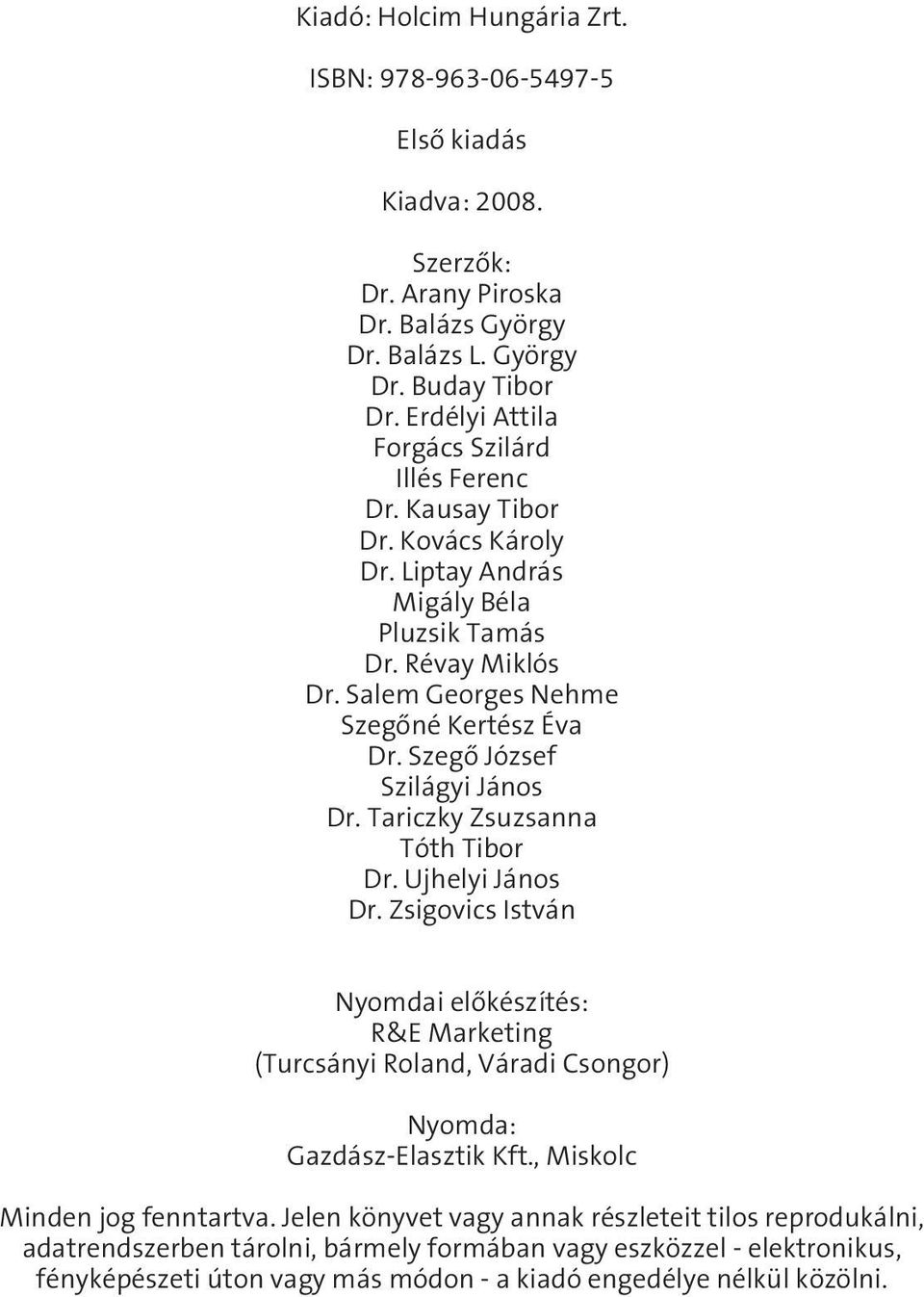 Kiadó: Holcim Hungária Zrt.

ISBN: 978-963-06-5497-5

Első kiadás

Kiadva: 2008.

Szerzők:
Dr. Arany Piroska
Dr. Balázs György
Dr. Balázs L. György
Dr. Buday Tibor
Dr. Erdélyi Attila
Forgács Szilárd
Illés Ferenc
Dr. Kausay Tibor
Dr. Kovács Károly
Dr. Liptay András
Migály Béla
Pluzsik Tamás
Dr. Révay Miklós
Dr. Salem Georges Nehme
Szegőné Kertész Éva
Dr. Szegő József
Szilágyi János
Dr. Tariczky Zsuzsanna
Tóth Tibor
Dr. Ujhelyi János
Dr. Zsigovics István

Nyomdai előkészítés:
R&E Marketing
(Turcsányi Roland, Váradi Csongor)

Nyomda:
Gazdász-Elasztik Kft., Miskolc

Minden jog fenntartva. Jelen könyvet vagy annak részleteit tilos reprodukálni, adatrendszerben tárolni, bármely formában vagy eszközzel - elektronikus, fényképészeti úton vagy más módon - a kiadó engedélye nélkül közölni.